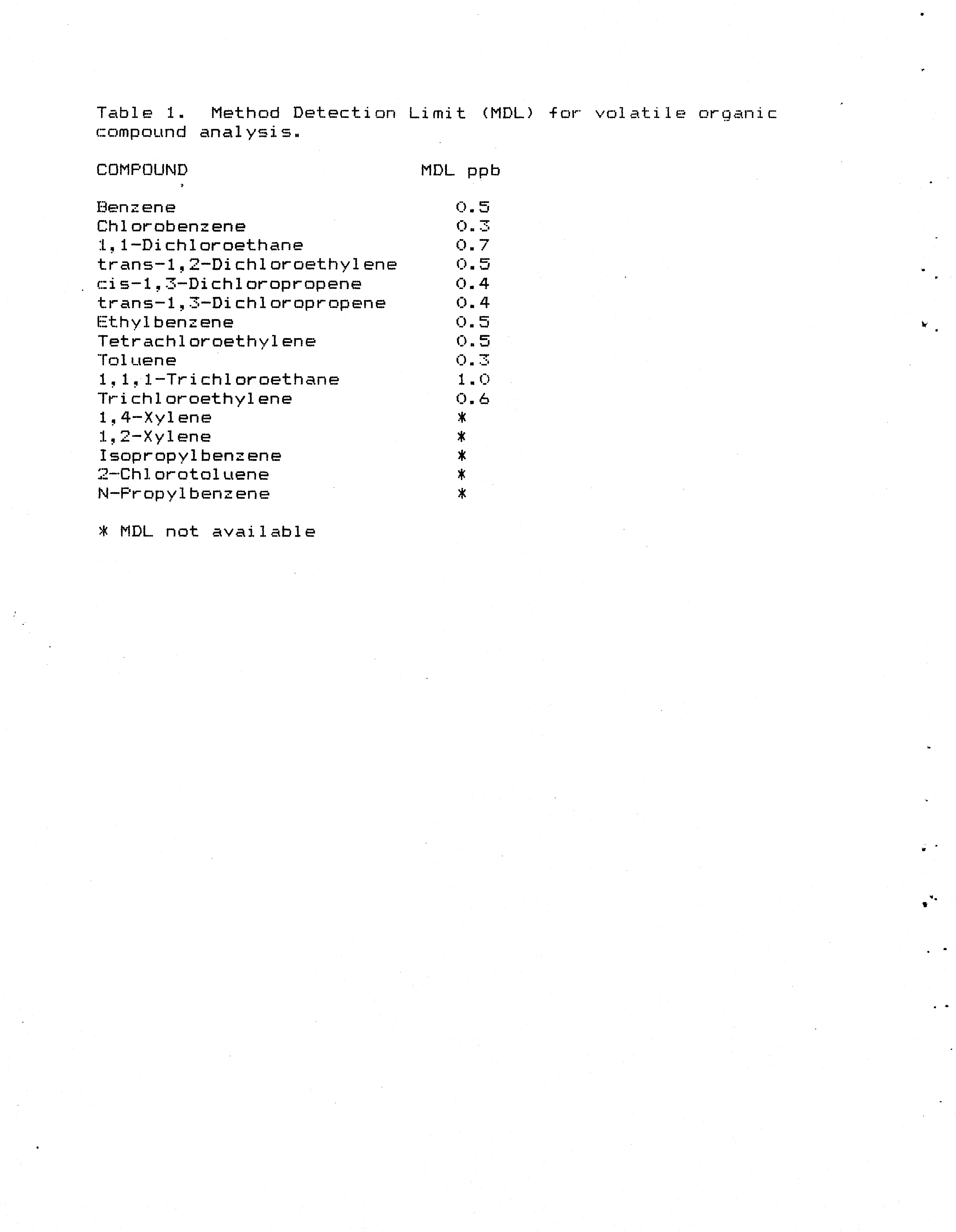 Table 1. Method Detection Limit (MDL) for volatile organic compound analysis.

| COMPOUND | MDL ppb |
|---|---|
| Benzene | 0.5 |
| Chlorobenzene | 0.3 |
| 1,1-Dichloroethane | 0.7 |
| trans-1,2-Dichloroethylene | 0.5 |
| cis-1,3-Dichloropropene | 0.4 |
| trans-1,3-Dichloropropene | 0.4 |
| Ethylbenzene | 0.5 |
| Tetrachloroethylene | 0.5 |
| Toluene | 0.3 |
| 1,1,1-Trichloroethane | 1.0 |
| Trichloroethylene | 0.6 |
| 1,4-Xylene | * |
| 1,2-Xylene | * |
| Isopropylbenzene | * |
| 2-Chlorotoluene | * |
| N-Propylbenzene | * |

* MDL not available